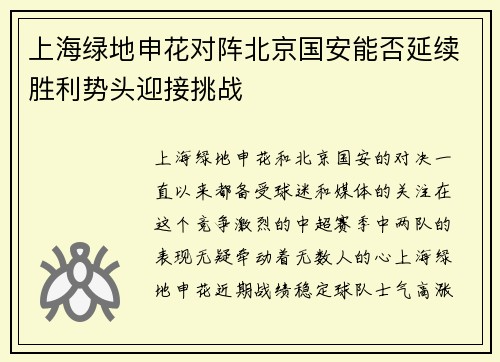 上海绿地申花对阵北京国安能否延续胜利势头迎接挑战

上海绿地申花和北京国安的对决一直以来都备受球迷和媒体的关注在这个竞争激烈的中超赛季中两队的表现无疑牵动着无数人的心上海绿地申花近期战绩稳定球队士气高涨